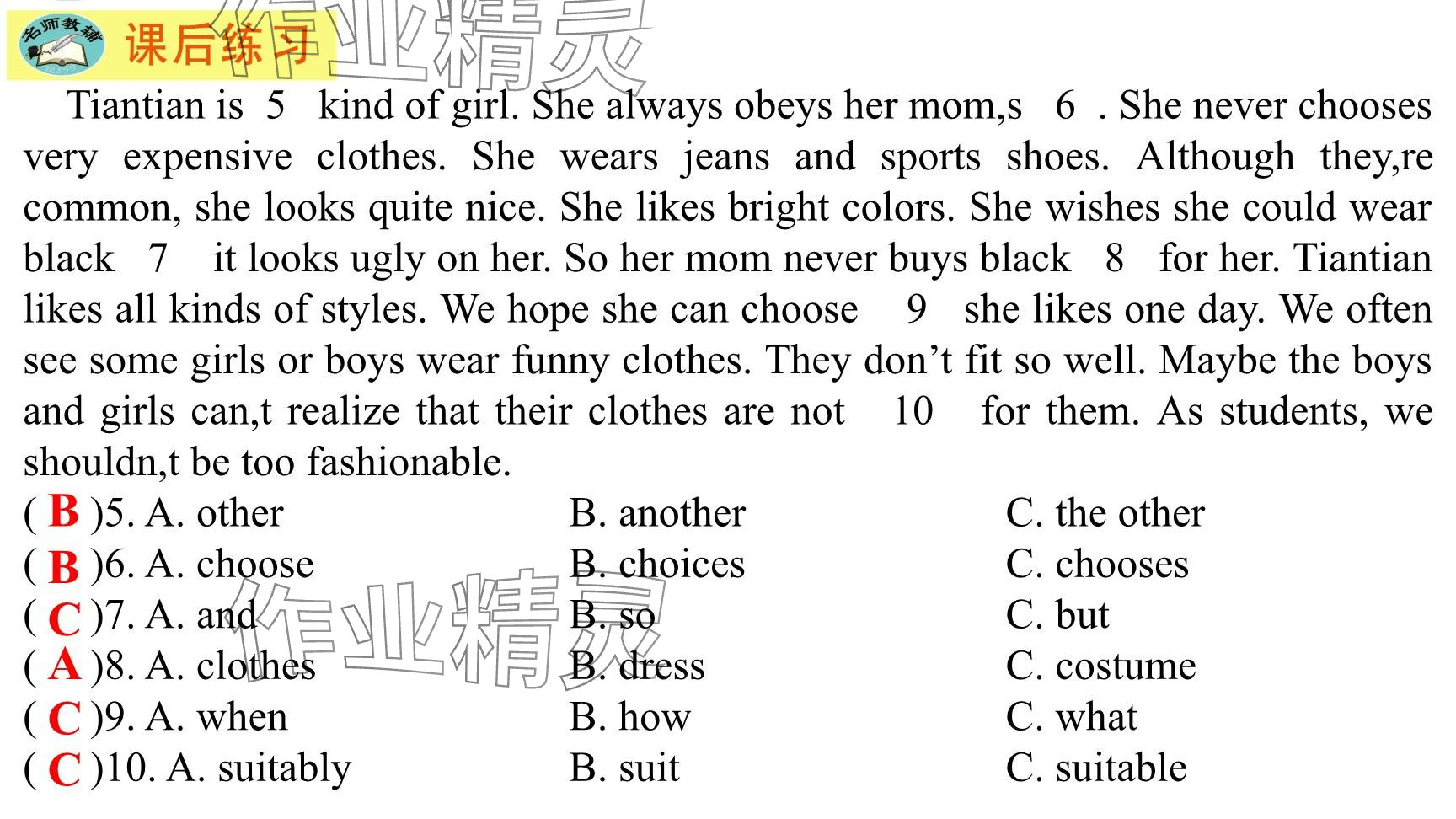 名师教辅 课后练习

作业精灵

Tiantian is 5 kind of girl. She always obeys her mom,s 6 . She never chooses very expensive clothes. She wears jeans and sports shoes. Although they,re common, she looks quite nice. She likes bright colors. She wishes she could wear black 7 it looks ugly on her. So her mom never buys black 8 for her. Tiantian likes all kinds of styles. We hope she can choose 9 she likes one day. We often see some girls or boys wear funny clothes. They don’t fit so well. Maybe the boys and girls can,t realize that their clothes are not 10 for them. As students, we shouldn,t be too fashionable.

( B )5. A. other B. another C. the other
( B )6. A. choose B. choices C. chooses
( C )7. A. and B. so C. but
( A )8. A. clothes B. dress C. costume
( C )9. A. when B. how C. what
( C )10. A. suitably B. suit C. suitable

作业精灵